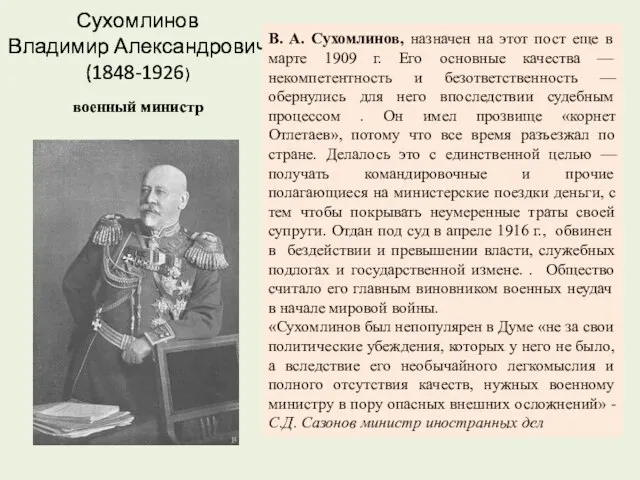 Сухомлинов
Владимир Александрович
(1848-1926)

военный министр

В. А. Сухомлинов, назначен на этот пост еще в марте 1909 г. Его основные качества — некомпетентность и безответственность — обернулись для него впоследствии судебным процессом . Он имел прозвище «корнет Отлетаев», потому что все время разъезжал по стране. Делалось это с единственной целью — получать командировочные и прочие полагающиеся на министерские поездки деньги, с тем чтобы покрывать неумеренные траты своей супруги. Отдан под суд в апреле 1916 г., обвинен в бездействии и превышении власти, служебных подлогах и государственной измене. . Общество считало его главным виновником военных неудач в начале мировой войны.
«Сухомлинов был непопулярен в Думе «не за свои политические убеждения, которых у него не было, а вследствие его необычайного легкомыслия и полного отсутствия качеств, нужных военному министру в пору опасных внешних осложнений» - С.Д. Сазонов министр иностранных дел